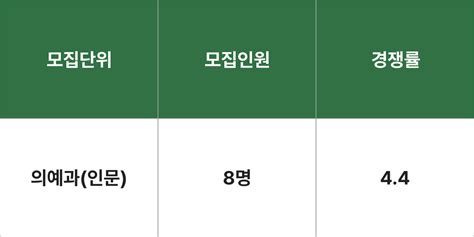 | 모집단위 | 모집인원 | 경쟁률 |
|---|---|---|
| 의예과(인문) | 8명 | 4.4 |